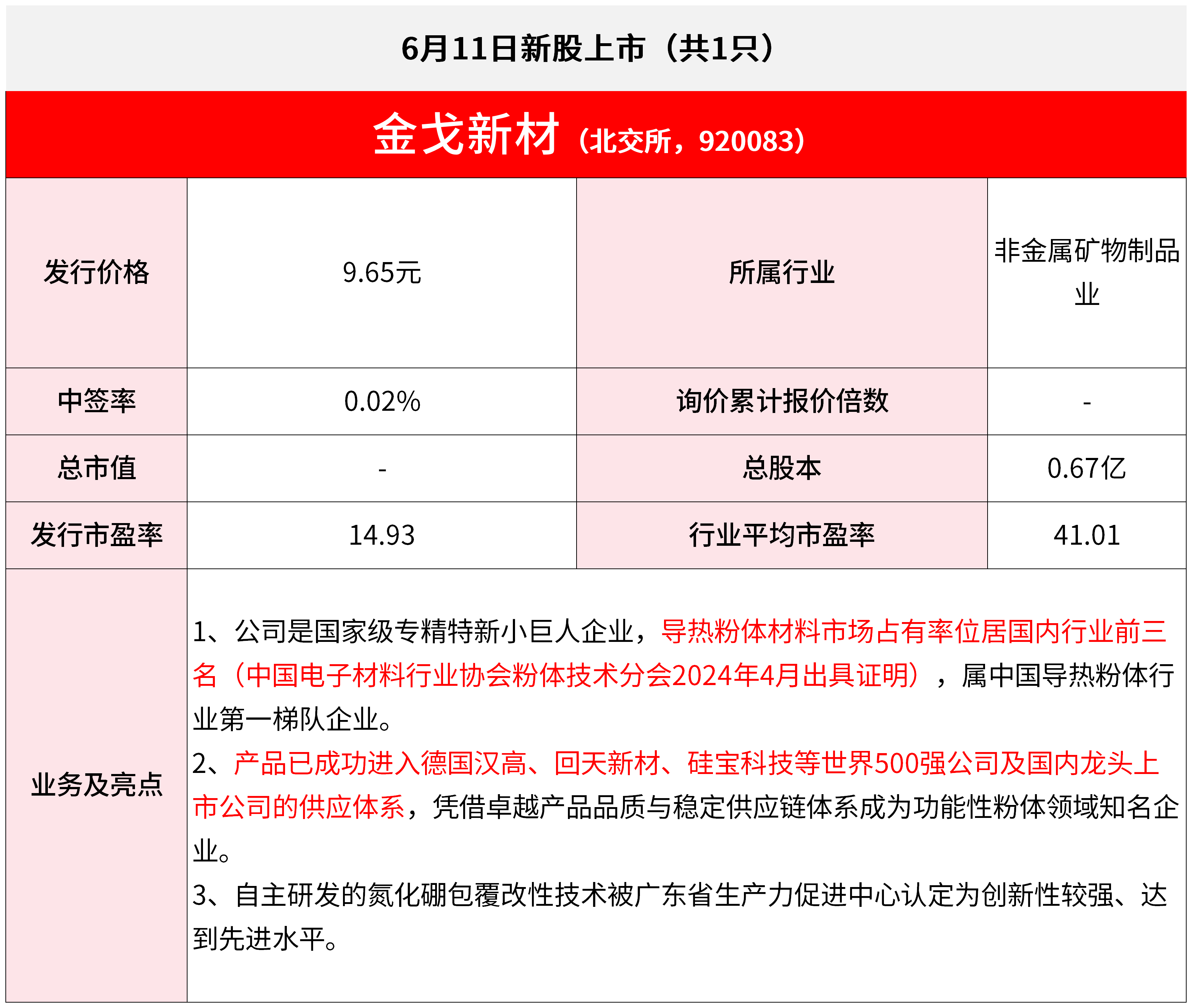 6月11日新股上市（共1只）

金戈新材（北交所，920083）

| 发行价格 | 9.65元 | 所属行业 | 非金属矿物制品业 |
|---|---|---|---|
| 中签率 | 0.02% | 询价累计报价倍数 | - |
| 总市值 | - | 总股本 | 0.67亿 |
| 发行市盈率 | 14.93 | 行业平均市盈率 | 41.01 |
| 业务及亮点 | 1、公司是国家级专精特新小巨人企业，导热粉体材料市场占有率位居国内行业前三名（中国电子材料行业协会粉体技术分会2024年4月出具证明），属中国导热粉体行业第一梯队企业。 2、产品已成功进入德国汉高、回天新材、硅宝科技等世界500强公司及国内龙头上市公司的供应体系，凭借卓越产品品质与稳定供应链体系成为功能性粉体领域知名企业。 3、自主研发的氮化硼包覆改性技术被广东省生产力促进中心认定为创新性较强、达到先进水平。 | | |